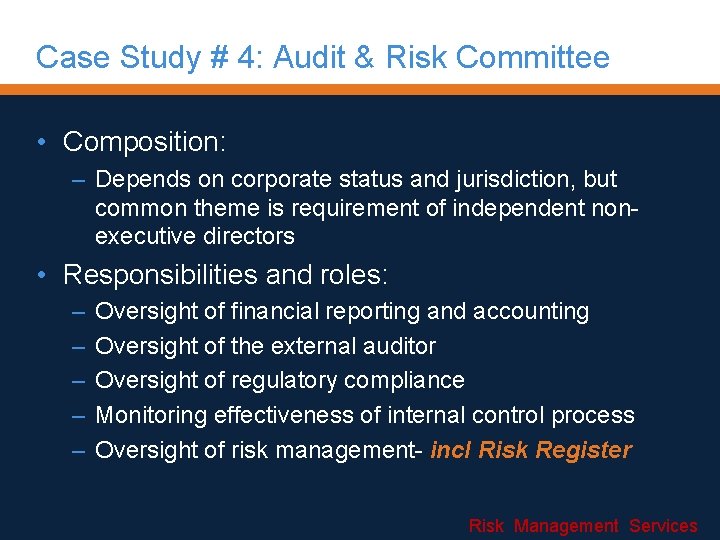 Case Study # 4: Audit & Risk Committee

• Composition:
– Depends on corporate status and jurisdiction, but common theme is requirement of independent non-executive directors

• Responsibilities and roles:
– Oversight of financial reporting and accounting
– Oversight of the external auditor
– Oversight of regulatory compliance
– Monitoring effectiveness of internal control process
– Oversight of risk management- incl Risk Register

Risk Management Services